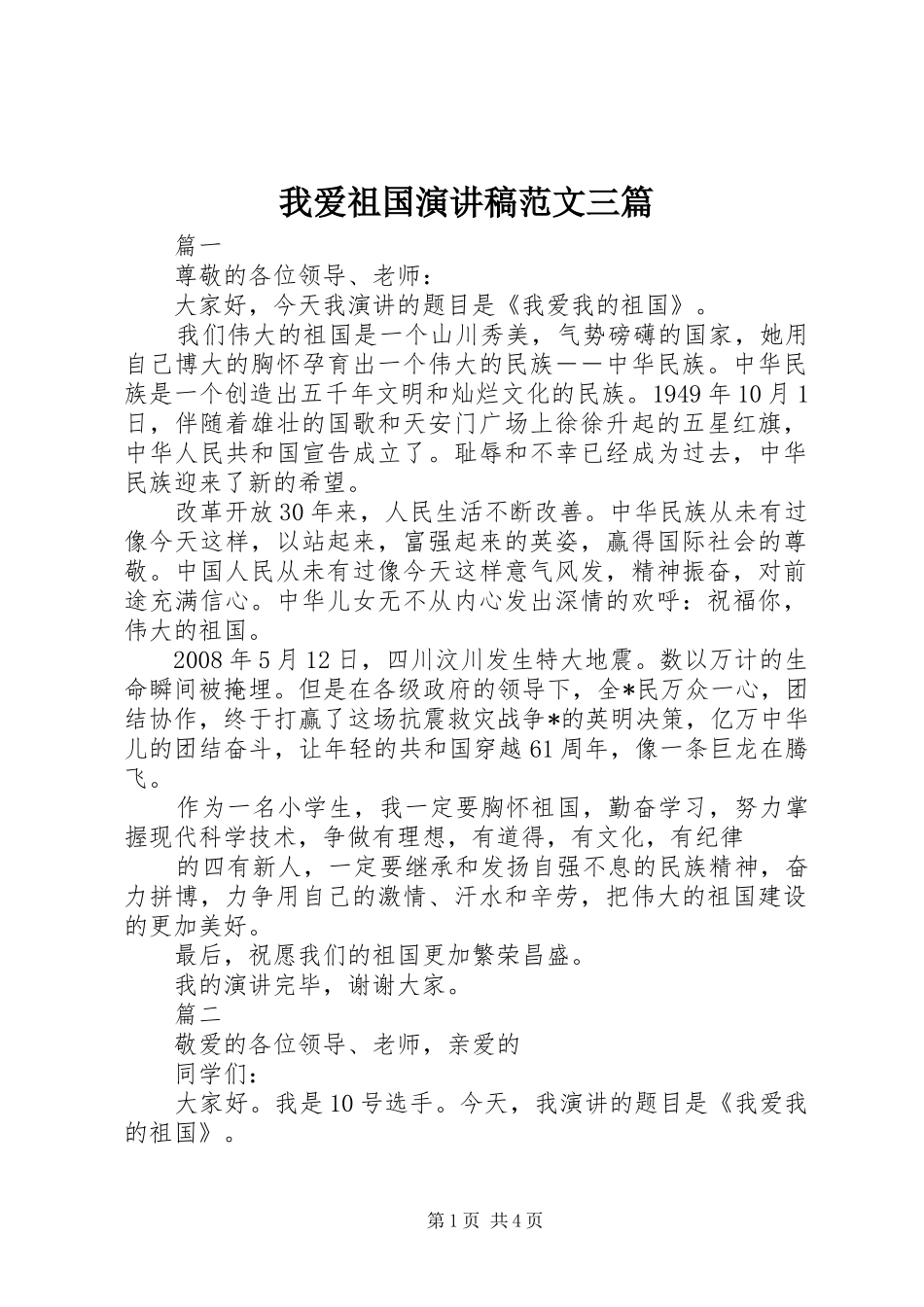 我爱祖国演讲稿范文三篇

篇一

尊敬的各位领导、老师：

大家好，今天我演讲的题目是《我爱我的祖国》。

我们伟大的祖国是一个山川秀美，气势磅礴的国家，她用自己博大的胸怀孕育出一个伟大的民族——中华民族。中华民族是一个创造出五千年文明和灿烂文化的民族。1949年10月1日，伴随着雄壮的国歌和天安门广场上徐徐升起的五星红旗，中华人民共和国宣告成立了。耻辱和不幸已经成为过去，中华民族迎来了新的希望。

改革开放30年来，人民生活不断改善。中华民族从未有过像今天这样，以站起来，富强起来的英姿，赢得国际社会的尊敬。中国人民从未有过像今天这样意气风发，精神振奋，对前途充满信心。中华儿女无不从内心发出深情的欢呼：祝福你，伟大的祖国。

2008年5月12日，四川汶川发生特大地震。数以万计的生命瞬间被掩埋。但是在各级政府的领导下，全*民万众一心，团结协作，终于打赢了这场抗震救灾战争*的英明决策，亿万中华儿的团结奋斗，让年轻的共和国穿越61周年，像一条巨龙在腾飞。

作为一名小学生，我一定要胸怀祖国，勤奋学习，努力掌握现代科学技术，争做有理想，有道得，有文化，有纪律

的四有新人，一定要继承和发扬自强不息的民族精神，奋力拼博，力争用自己的激情、汗水和辛劳，把伟大的祖国建设的更加美好。

最后，祝愿我们的祖国更加繁荣昌盛。

我的演讲完毕，谢谢大家。

篇二

敬爱的各位领导、老师，亲爱的

同学们：

大家好。我是10号选手。今天，我演讲的题目是《我爱我的祖国》。

第1页 共4页